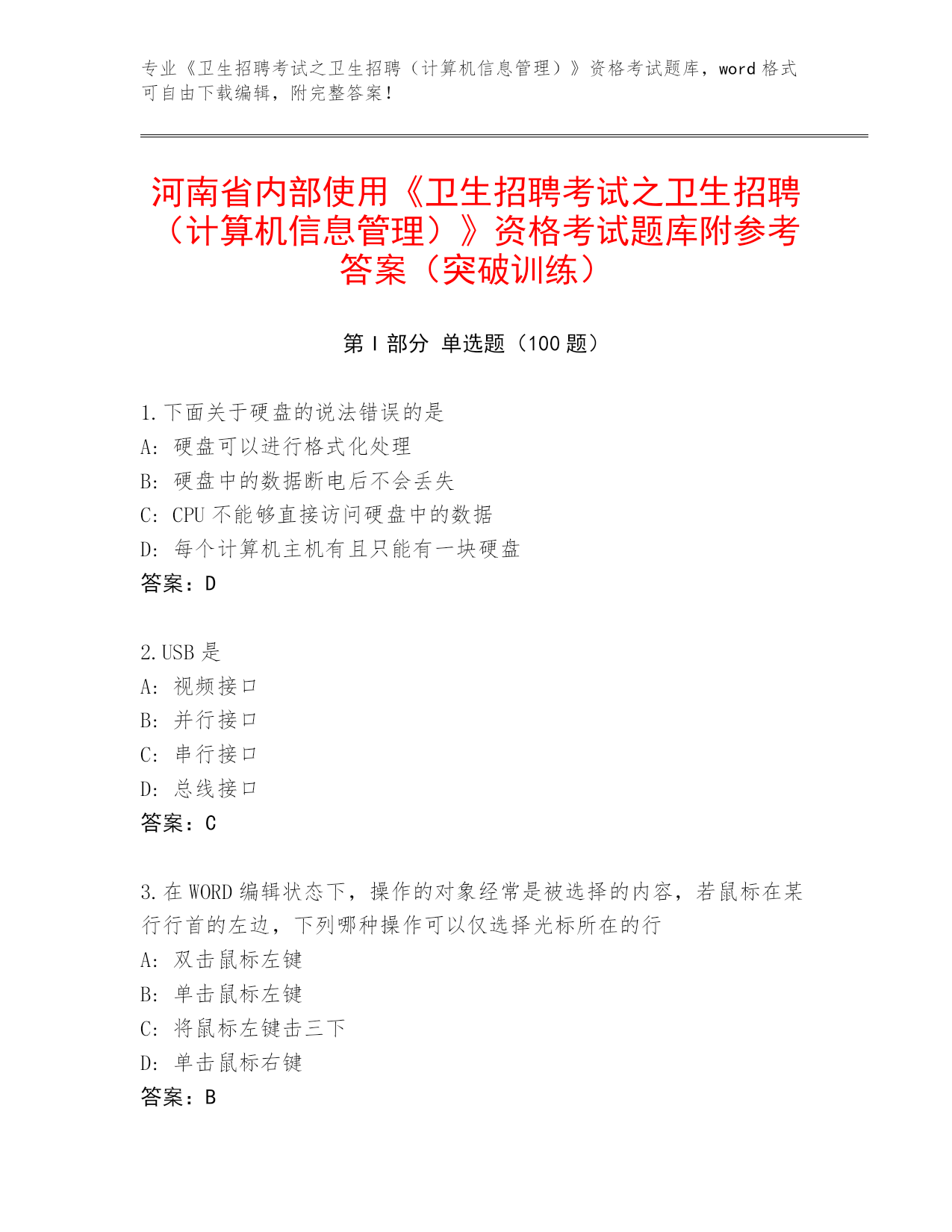 专业《卫生招聘考试之卫生招聘（计算机信息管理）》资格考试题库，word 格式可自由下载编辑，附完整答案！

河南省内部使用《卫生招聘考试之卫生招聘（计算机信息管理）》资格考试题库附参考答案（突破训练）

第 I 部分 单选题（100 题）

1. 下面关于硬盘的说法错误的是
A: 硬盘可以进行格式化处理
B: 硬盘中的数据断电后不会丢失
C: CPU 不能够直接访问硬盘中的数据
D: 每个计算机主机有且只能有一块硬盘
答案：D

2. USB 是
A: 视频接口
B: 并行接口
C: 串行接口
D: 总线接口
答案：C

3. 在 WORD 编辑状态下，操作的对象经常是被选择的内容，若鼠标在某行行首的左边，下列哪种操作可以仅选择光标所在的行
A: 双击鼠标左键
B: 单击鼠标左键
C: 将鼠标左键击三下
D: 单击鼠标右键
答案：B